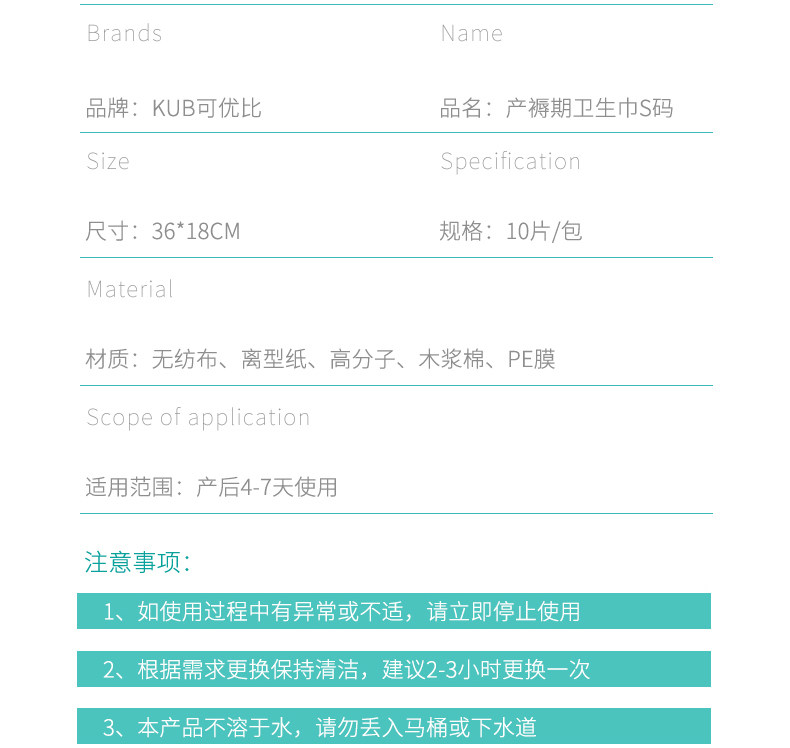 Brands

品牌：KUB可优比

Name

品名：产褥期卫生巾S码

Size

尺寸：36*18CM

Specification

规格：10片/包

Material

材质：无纺布、离型纸、高分子、木浆棉、PE膜

Scope of application

适用范围：产后4-7天使用

注意事项：

1、如使用过程中有异常或不适，请立即停止使用

2、根据需求更换保持清洁，建议2-3小时更换一次

3、本产品不溶于水，请勿丢入马桶或下水道